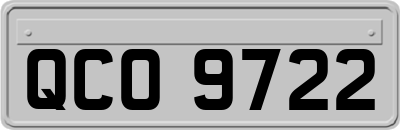 QCO 9722